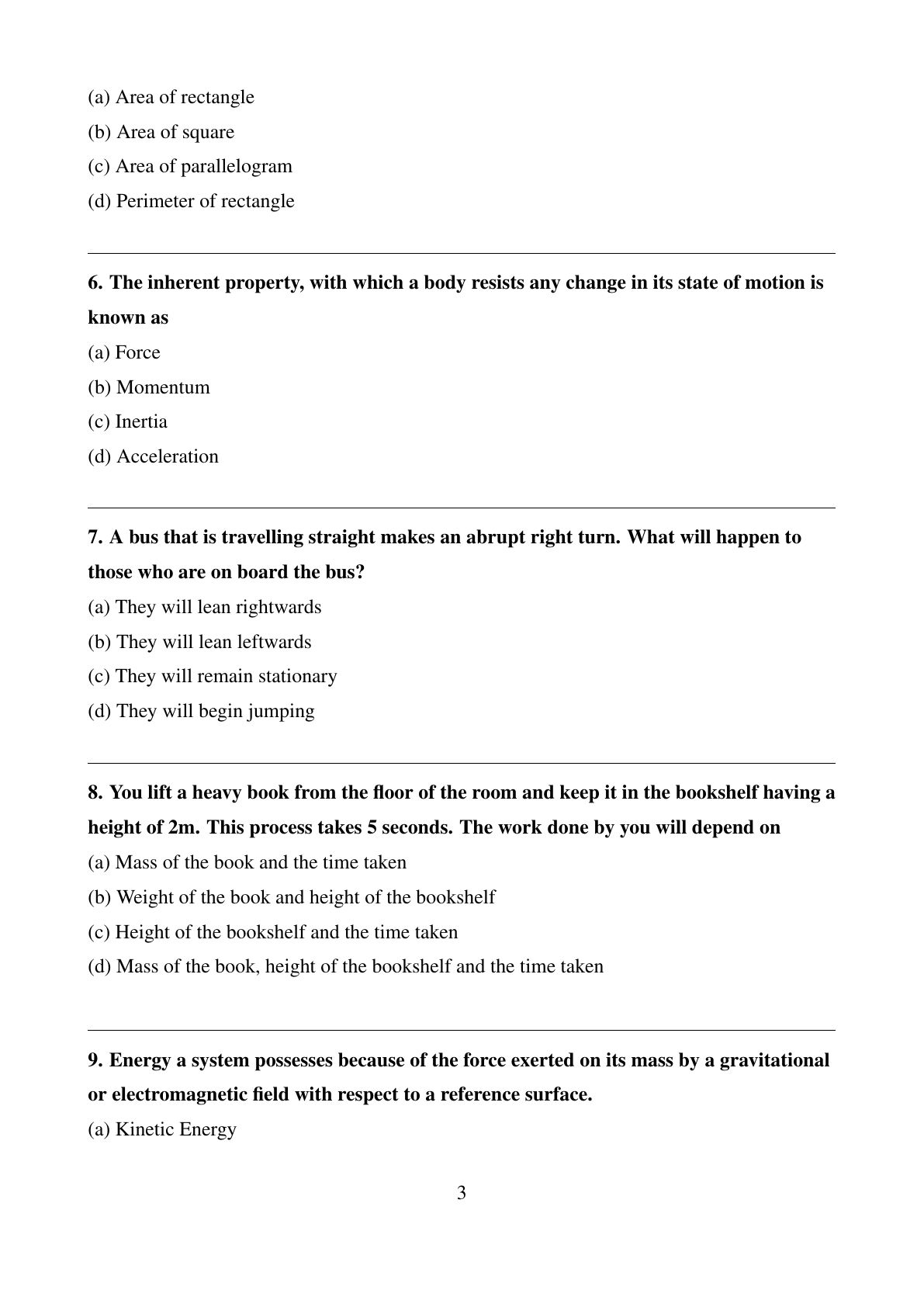 (a) Area of rectangle

(b) Area of square

(c) Area of parallelogram

(d) Perimeter of rectangle

6. The inherent property, with which a body resists any change in its state of motion is known as

(a) Force

(b) Momentum

(c) Inertia

(d) Acceleration

7. A bus that is travelling straight makes an abrupt right turn. What will happen to those who are on board the bus?

(a) They will lean rightwards

(b) They will lean leftwards

(c) They will remain stationary

(d) They will begin jumping

8. You lift a heavy book from the floor of the room and keep it in the bookshelf having a height of 2m. This process takes 5 seconds. The work done by you will depend on

(a) Mass of the book and the time taken

(b) Weight of the book and height of the bookshelf

(c) Height of the bookshelf and the time taken

(d) Mass of the book, height of the bookshelf and the time taken

9. Energy a system possesses because of the force exerted on its mass by a gravitational or electromagnetic field with respect to a reference surface.

(a) Kinetic Energy

3